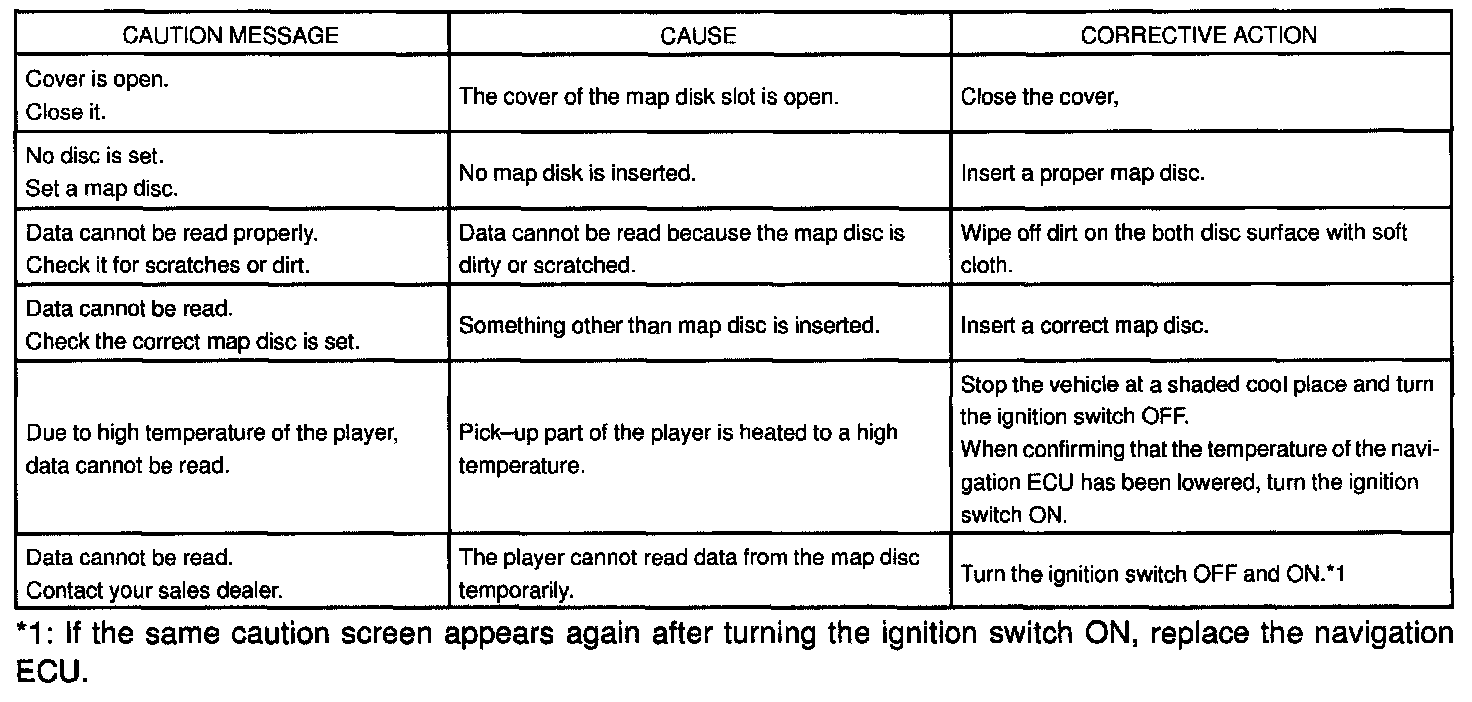 | CAUTION MESSAGE | CAUSE | CORRECTIVE ACTION |
|---|---|---|
| Cover is open. Close it. | The cover of the map disk slot is open. | Close the cover, |
| No disc is set. Set a map disc. | No map disk is inserted. | Insert a proper map disc. |
| Data cannot be read properly. Check it for scratches or dirt. | Data cannot be read because the map disc is dirty or scratched. | Wipe off dirt on the both disc surface with soft cloth. |
| Data cannot be read. Check the correct map disc is set. | Something other than map disc is inserted. | Insert a correct map disc. |
| Due to high temperature of the player, data cannot be read. | Pick–up part of the player is heated to a high temperature. | Stop the vehicle at a shaded cool place and turn the ignition switch OFF. When confirming that the temperature of the navigation ECU has been lowered, turn the ignition switch ON. |
| Data cannot be read. Contact your sales dealer. | The player cannot read data from the map disc temporarily. | Turn the ignition switch OFF and ON.*1 |

*1: If the same caution screen appears again after turning the ignition switch ON, replace the navigation ECU.